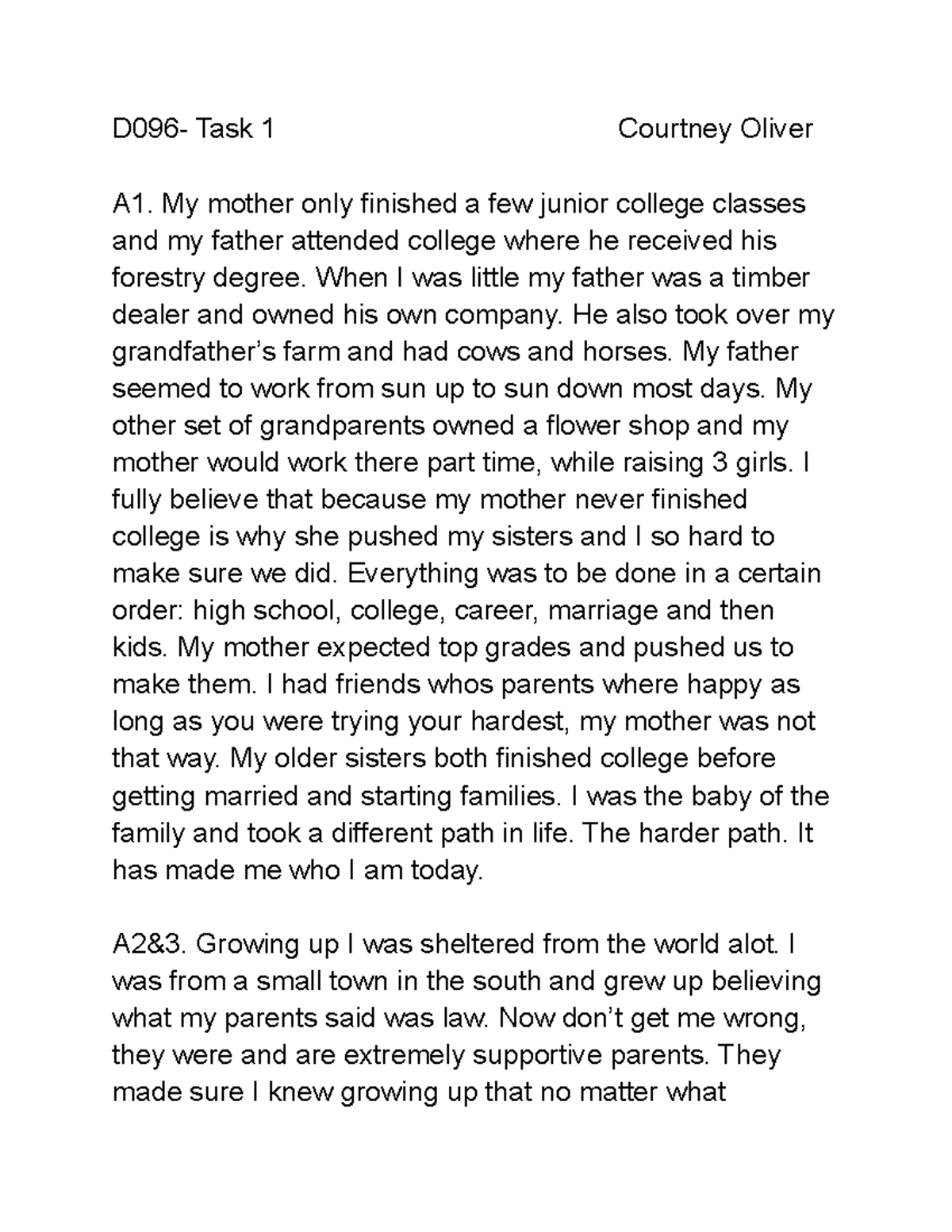 D096- Task 1 Courtney Oliver

A1. My mother only finished a few junior college classes and my father attended college where he received his forestry degree. When I was little my father was a timber dealer and owned his own company. He also took over my grandfather's farm and had cows and horses. My father seemed to work from sun up to sun down most days. My other set of grandparents owned a flower shop and my mother would work there part time, while raising 3 girls. I fully believe that because my mother never finished college is why she pushed my sisters and I so hard to make sure we did. Everything was to be done in a certain order: high school, college, career, marriage and then kids. My mother expected top grades and pushed us to make them. I had friends whos parents where happy as long as you were trying your hardest, my mother was not that way. My older sisters both finished college before getting married and starting families. I was the baby of the family and took a different path in life. The harder path. It has made me who I am today.

A2&3. Growing up I was sheltered from the world alot. I was from a small town in the south and grew up believing what my parents said was law. Now don't get me wrong, they were and are extremely supportive parents. They made sure I knew growing up that no matter what